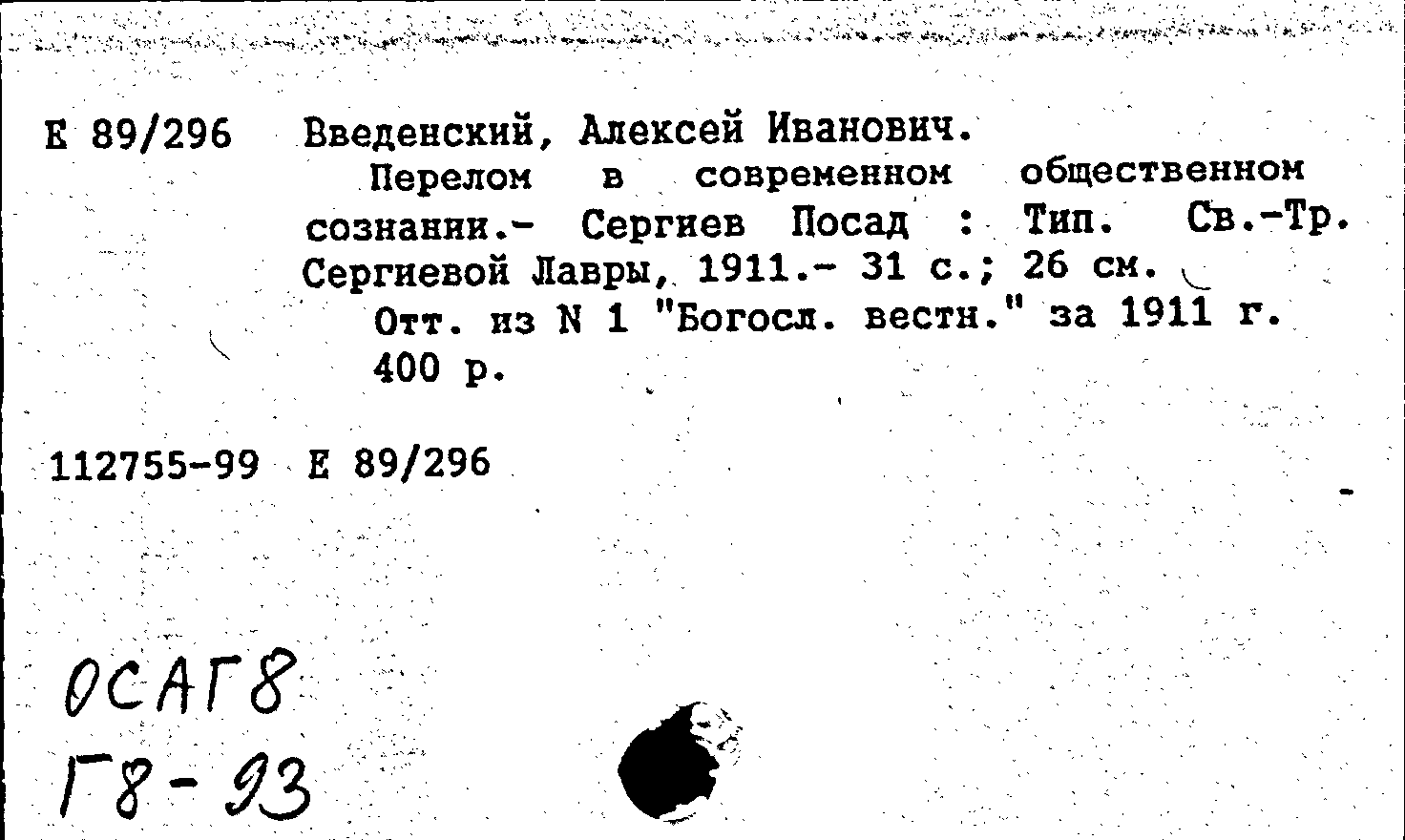 Е 89/296 Введенский, Алексей Иванович.

Перелом в современном общественном сознании.- Сергиев Посад : Тип. Св.-Тр. Сергиевой Лавры, 1911.- 31 с.; 26 см.

Отт. из N 1 "Богосл. вестн." за 1911 г.

400 р.

112755-99 Е 89/296

ОСАГ8
Г8-93